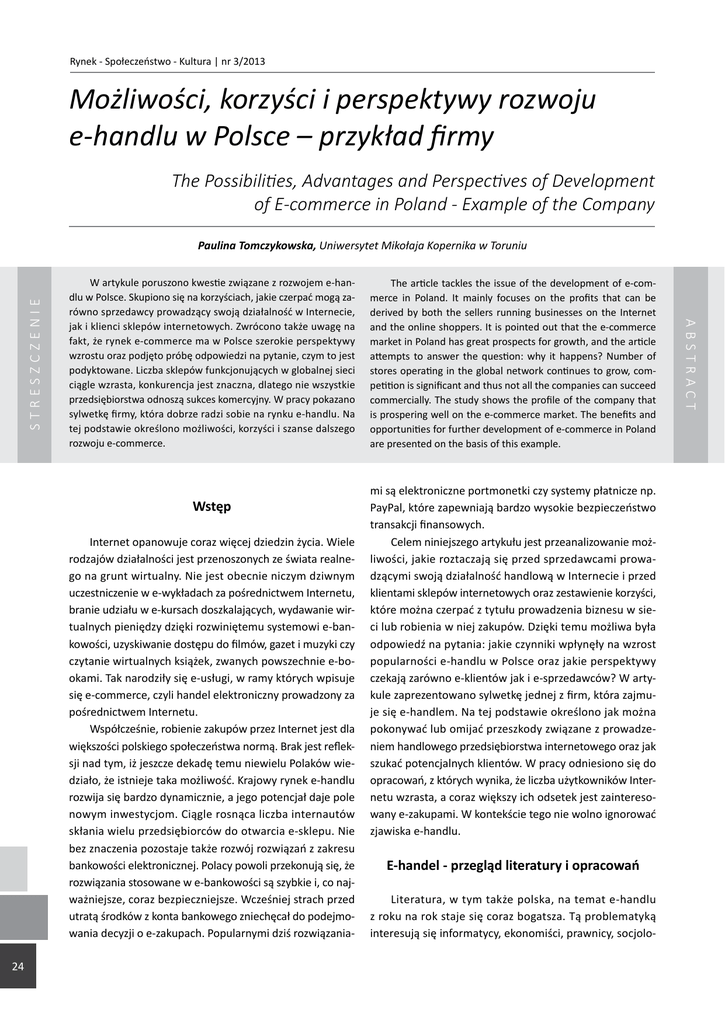 Rynek - Społeczeństwo - Kultura | nr 3/2013

Możliwości, korzyści i perspektywy rozwoju e-handlu w Polsce – przykład firmy

The Possibilities, Advantages and Perspectives of Development of E-commerce in Poland - Example of the Company

Paulina Tomczykowska, Uniwersytet Mikołaja Kopernika w Toruniu

STRESZCZENIE

W artykule poruszono kwestie związane z rozwojem e-handlu w Polsce. Skupiono się na korzyściach, jakie czerpać mogą zarówno sprzedawcy prowadzący swoją działalność w Internecie, jak i klienci sklepów internetowych. Zwrócono także uwagę na fakt, że rynek e-commerce ma w Polsce szerokie perspektywy wzrostu oraz podjęto próbę odpowiedzi na pytanie, czym to jest podyktowane. Liczba sklepów funkcjonujących w globalnej sieci ciągle wzrasta, konkurencja jest znaczna, dlatego nie wszystkie przedsiębiorstwa odnoszą sukces komercyjny. W pracy pokazano sylwetkę firmy, która dobrze radzi sobie na rynku e-handlu. Na tej podstawie określono możliwości, korzyści i szanse dalszego rozwoju e-commerce.

The article tackles the issue of the development of e-commerce in Poland. It mainly focuses on the profits that can be derived by both the sellers running businesses on the Internet and the online shoppers. It is pointed out that the e-commerce market in Poland has great prospects for growth, and the article attempts to answer the question: why it happens? Number of stores operating in the global network continues to grow, competition is significant and thus not all the companies can succeed commercially. The study shows the profile of the company that is prospering well on the e-commerce market. The benefits and opportunities for further development of e-commerce in Poland are presented on the basis of this example.

ABSTRACT

Wstęp

Internet opanowuje coraz więcej dziedzin życia. Wiele rodzajów działalności jest przenoszonych ze świata realnego na grunt wirtualny. Nie jest obecnie niczym dziwnym uczestniczenie w e-wykładach za pośrednictwem Internetu, branie udziału w e-kursach doszkalających, wydawanie wirtualnych pieniędzy dzięki rozwiniętemu systemowi e-bankowości, uzyskiwanie dostępu do filmów, gazet i muzyki czy czytanie wirtualnych książek, zwanych powszechnie e-bookami. Tak narodziły się e-usługi, w ramy których wpisuje się e-commerce, czyli handel elektroniczny prowadzony za pośrednictwem Internetu.

Współcześnie, robienie zakupów przez Internet jest dla większości polskiego społeczeństwa normą. Brak jest refleksji nad tym, iż jeszcze dekadę temu niewielu Polaków wiedziało, że istnieje taka możliwość. Krajowy rynek e-handlu rozwija się bardzo dynamicznie, a jego potencjał daje pole nowym inwestycjom. Ciągle rosnąca liczba internautów skłania wielu przedsiębiorców do otwarcia e-sklepu. Nie bez znaczenia pozostaje także rozwój rozwiązań z zakresu bankowości elektronicznej. Polacy powoli przekonują się, że rozwiązania stosowane w e-bankowości są szybkie i, co najważniejsze, coraz bezpieczniejsze. Wcześniej strach przed utratą środków z konta bankowego zniechęcał do podejmowania decyzji o e-zakupach. Popularnymi dziś rozwiązaniami są elektroniczne portmonetki czy systemy płatnicze np. PayPal, które zapewniają bardzo wysokie bezpieczeństwo transakcji finansowych.

Celem niniejszego artykułu jest przeanalizowanie możliwości, jakie roztaczają się przed sprzedawcami prowadzącymi swoją działalność handlową w Internecie i przed klientami sklepów internetowych oraz zestawienie korzyści, które można czerpać z tytułu prowadzenia biznesu w sieci lub robienia w niej zakupów. Dzięki temu możliwa była odpowiedź na pytania: jakie czynniki wpłynęły na wzrost popularności e-handlu w Polsce oraz jakie perspektywy czekają zarówno e-klientów jak i e-sprzedawców? W artykule zaprezentowano sylwetkę jednej z firm, która zajmuje się e-handlem. Na tej podstawie określono jak można pokonywać lub omijać przeszkody związane z prowadzeniem handlowego przedsiębiorstwa internetowego oraz jak szukać potencjalnych klientów. W pracy odniesiono się do opracowań, z których wynika, że liczba użytkowników Internetu wzrasta, a coraz większy ich odsetek jest zainteresowany e-zakupami. W kontekście tego nie wolno ignorować zjawiska e-handlu.

E-handel - przegląd literatury i opracowań

Literatura, w tym także polska, na temat e-handlu z roku na rok staje się coraz bogatsza. Tą problematyką interesują się informatycy, ekonomiści, prawnicy, socjolo-

24